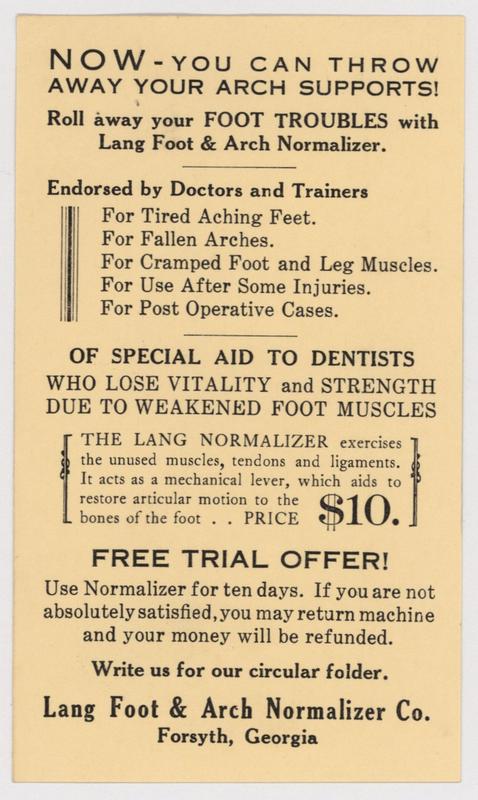 NOW - YOU CAN THROW AWAY YOUR ARCH SUPPORTS!

Roll away your FOOT TROUBLES with Lang Foot & Arch Normalizer.

Endorsed by Doctors and Trainers

For Tired Aching Feet.
For Fallen Arches.
For Cramped Foot and Leg Muscles.
For Use After Some Injuries.
For Post Operative Cases.

OF SPECIAL AID TO DENTISTS WHO LOSE VITALITY and STRENGTH DUE TO WEAKENED FOOT MUSCLES

THE LANG NORMALIZER exercises the unused muscles, tendons and ligaments. It acts as a mechanical lever, which aids to restore articular motion to the bones of the foot . . PRICE $10.

FREE TRIAL OFFER!

Use Normalizer for ten days. If you are not absolutely satisfied, you may return machine and your money will be refunded.

Write us for our circular folder.

Lang Foot & Arch Normalizer Co.
Forsyth, Georgia